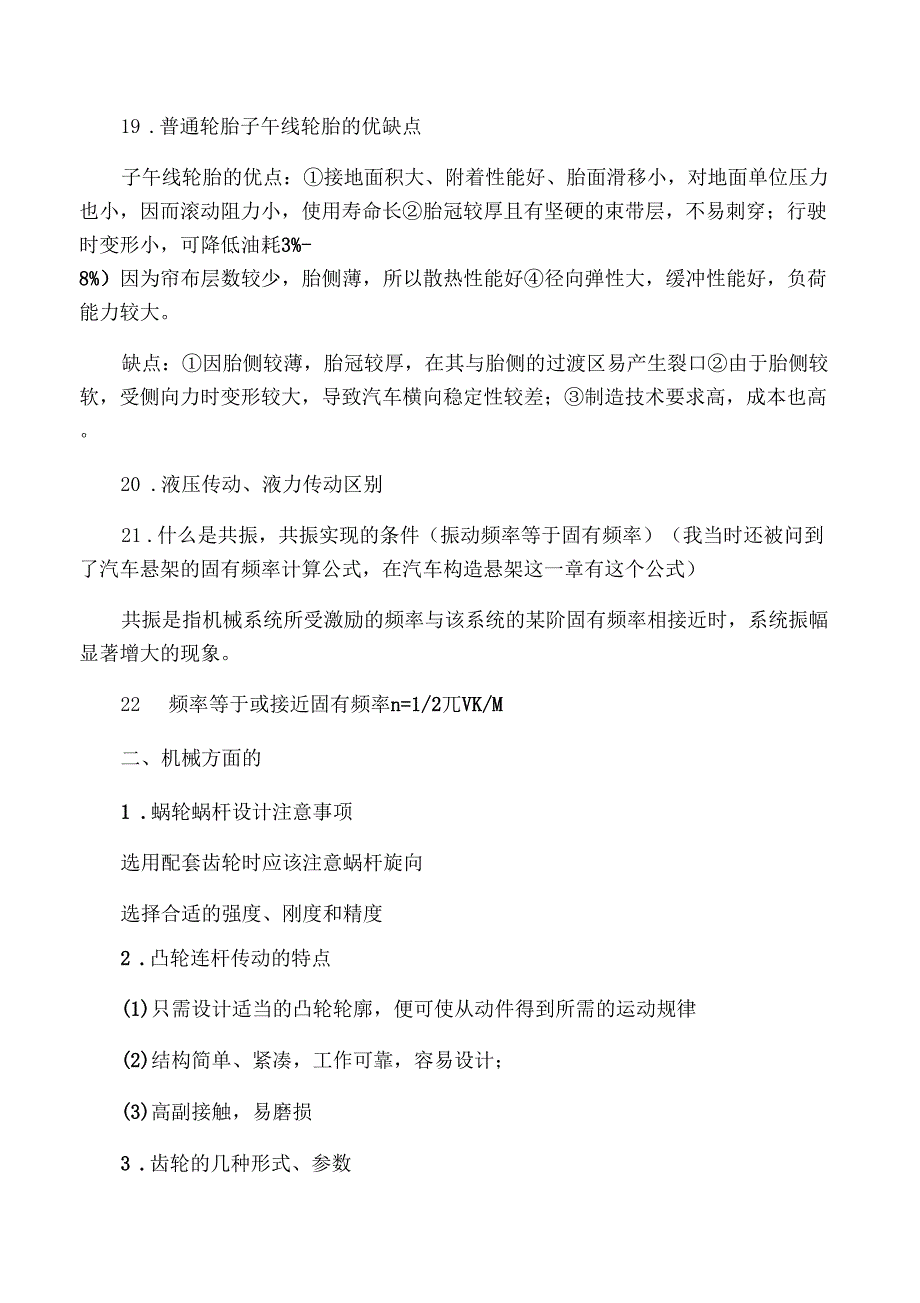 19．普通轮胎子午线轮胎的优缺点

子午线轮胎的优点：①接地面积大、附着性能好、胎面滑移小，对地面单位压力也小，因而滚动阻力小，使用寿命长②胎冠较厚且有坚硬的束带层，不易刺穿；行驶时变形小，可降低油耗3%-8%）因为帘布层数较少，胎侧薄，所以散热性能好④径向弹性大，缓冲性能好，负荷能力较大。

缺点：①因胎侧较薄，胎冠较厚，在其与胎侧的过渡区易产生裂口②由于胎侧较软，受侧向力时变形较大，导致汽车横向稳定性较差；③制造技术要求高，成本也高。

20．液压传动、液力传动区别

21．什么是共振，共振实现的条件（振动频率等于固有频率）（我当时还被问到了汽车悬架的固有频率计算公式，在汽车构造悬架这一章有这个公式）

共振是指机械系统所受激励的频率与该系统的某阶固有频率相接近时，系统振幅显著增大的现象。

22　频率等于或接近固有频率n=1/2兀VK/M

二、机械方面的

1．蜗轮蜗杆设计注意事项

选用配套齿轮时应该注意蜗杆旋向

选择合适的强度、刚度和精度

2．凸轮连杆传动的特点

(1)只需设计适当的凸轮轮廓，便可使从动件得到所需的运动规律

(2)结构简单、紧凑，工作可靠，容易设计；

(3)高副接触，易磨损

3．齿轮的几种形式、参数